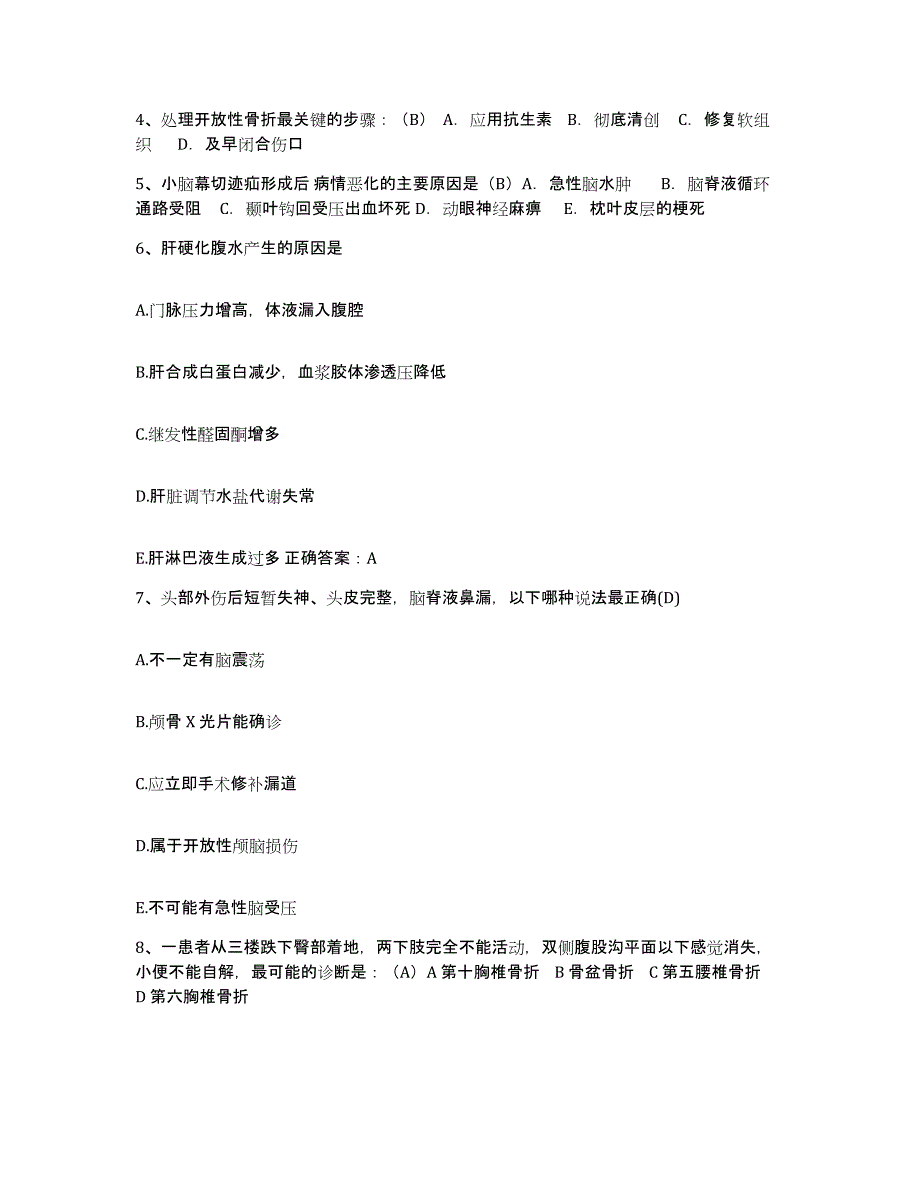 4、处理开放性骨折最关键的步骤：（B） A. 应用抗生素 B. 彻底清创 C. 修复软组织 D. 及早闭合伤口

5、小脑幕切迹疝形成后 病情恶化的主要原因是（B）A. 急性脑水肿 B. 脑脊液循环通路受阻 C. 颞叶钩回受压出血坏死 D. 动眼神经麻痹 E. 枕叶皮层的梗死

6、肝硬化腹水产生的原因是

A.门脉压力增高，体液漏入腹腔

B.肝合成白蛋白减少，血浆胶体渗透压降低

C.继发性醛固酮增多

D.肝脏调节水盐代谢失常

E.肝淋巴液生成过多 正确答案：A

7、头部外伤后短暂失神、头皮完整，脑脊液鼻漏，以下哪种说法最正确(D)

A.不一定有脑震荡

B.颅骨 X 光片能确诊

C.应立即手术修补漏道

D.属于开放性颅脑损伤

E.不可能有急性脑受压

8、一患者从三楼跌下臀部着地，两下肢完全不能活动，双侧腹股沟平面以下感觉消失，小便不能自解，最可能的诊断是：（A）A 第十胸椎骨折 B 骨盆骨折 C 第五腰椎骨折 D 第六胸椎骨折